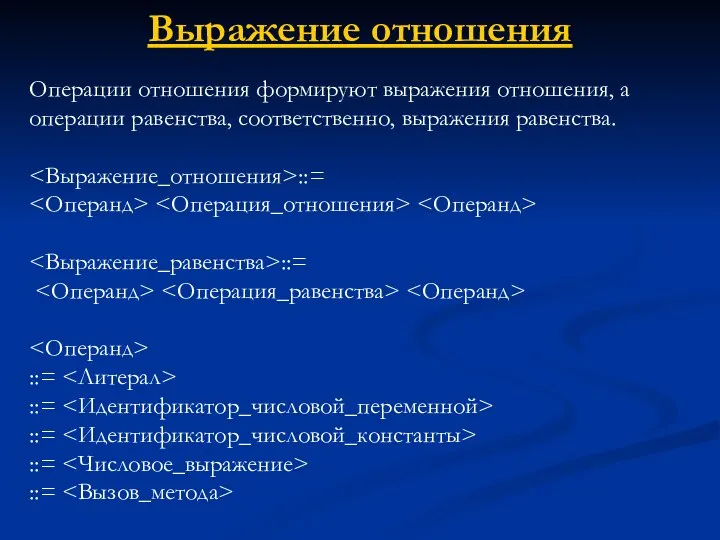 Выражение отношения

Операции отношения формируют выражения отношения, а операции равенства, соответственно, выражения равенства.

<Выражение_отношения>::=
<Операнд> <Операция_отношения> <Операнд>

<Выражение_равенства>::=
<Операнд> <Операция_равенства> <Операнд>

<Операнд>
::= <Литерал>
::= <Идентификатор_числовой_переменной>
::= <Идентификатор_числовой_константы>
::= <Числовое_выражение>
::= <Вызов_метода>